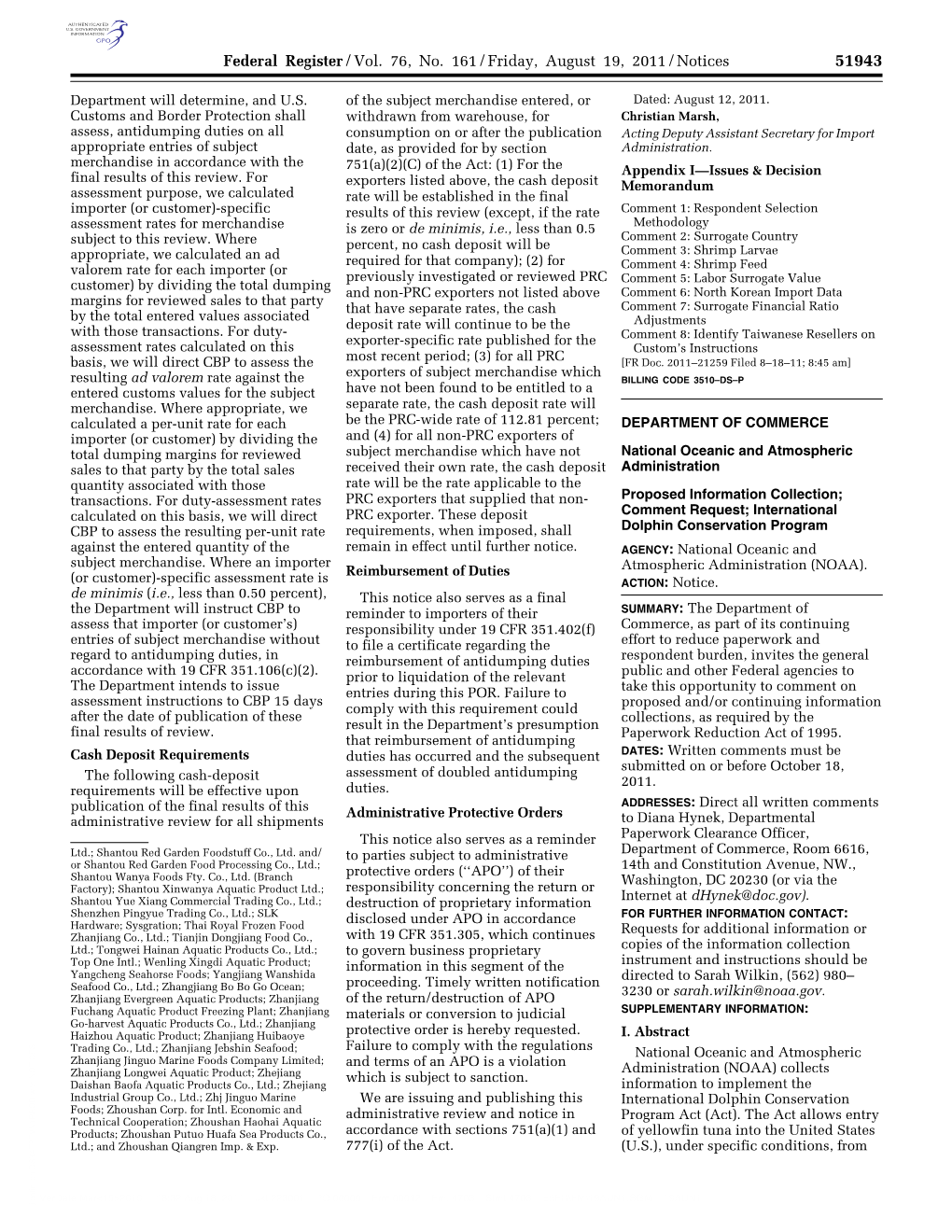 AUTHENTICATED U.S. GOVERNMENT INFORMATION GPO

Federal Register / Vol. 76, No. 161 / Friday, August 19, 2011 / Notices 51943

Department will determine, and U.S. Customs and Border Protection shall assess, antidumping duties on all appropriate entries of subject merchandise in accordance with the final results of this review. For assessment purpose, we calculated importer (or customer)-specific assessment rates for merchandise subject to this review. Where appropriate, we calculated an ad valorem rate for each importer (or customer) by dividing the total dumping margins for reviewed sales to that party by the total entered values associated with those transactions. For duty-assessment rates calculated on this basis, we will direct CBP to assess the resulting ad valorem rate against the entered customs values for the subject merchandise. Where appropriate, we calculated a per-unit rate for each importer (or customer) by dividing the total dumping margins for reviewed sales to that party by the total sales quantity associated with those transactions. For duty-assessment rates calculated on this basis, we will direct CBP to assess the resulting per-unit rate against the entered quantity of the subject merchandise. Where an importer (or customer)-specific assessment rate is de minimis (i.e., less than 0.50 percent), the Department will instruct CBP to assess that importer (or customer's) entries of subject merchandise without regard to antidumping duties, in accordance with 19 CFR 351.106(c)(2). The Department intends to issue assessment instructions to CBP 15 days after the date of publication of these final results of review.

Cash Deposit Requirements

The following cash-deposit requirements will be effective upon publication of the final results of this administrative review for all shipments

Ltd.; Shantou Red Garden Foodstuff Co., Ltd. and/or Shantou Red Garden Food Processing Co., Ltd.; Shantou Wanya Foods Fty. Co., Ltd. (Branch Factory); Shantou Xinwanya Aquatic Product Ltd.; Shantou Yue Xiang Commercial Trading Co., Ltd.; Shenzhen Pingyue Trading Co., Ltd.; SLK Hardware; Sysgration; Thai Royal Frozen Food Zhanjiang Co., Ltd.; Tianjin Dongjiang Food Co., Ltd.; Tongwei Hainan Aquatic Products Co., Ltd.; Top One Intl.; Wenling Xingdi Aquatic Product; Yangcheng Seahorse Foods; Yangjiang Wanshida Seafood Co., Ltd.; Zhangjiang Bo Bo Go Ocean; Zhanjiang Evergreen Aquatic Products; Zhanjiang Fuchang Aquatic Product Freezing Plant; Zhanjiang Go-harvest Aquatic Products Co., Ltd.; Zhanjiang Haizhou Aquatic Product; Zhanjiang Huibaoye Trading Co., Ltd.; Zhanjiang Jebshin Seafood; Zhanjiang Jinguo Marine Foods Company Limited; Zhanjiang Longwei Aquatic Product; Zhejiang Daishan Baofa Aquatic Products Co., Ltd.; Zhejiang Industrial Group Co., Ltd.; Zhj Jinguo Marine Foods; Zhoushan Corp. for Intl. Economic and Technical Cooperation; Zhoushan Haohai Aquatic Products; Zhoushan Putuo Huafa Sea Products Co., Ltd.; and Zhoushan Qiangren Imp. & Exp.

of the subject merchandise entered, or withdrawn from warehouse, for consumption on or after the publication date, as provided for by section 751(a)(2)(C) of the Act: (1) For the exporters listed above, the cash deposit rate will be established in the final results of this review (except, if the rate is zero or de minimis, i.e., less than 0.5 percent, no cash deposit will be required for that company); (2) for previously investigated or reviewed PRC and non-PRC exporters not listed above that have separate rates, the cash deposit rate will continue to be the exporter-specific rate published for the most recent period; (3) for all PRC exporters of subject merchandise which have not been found to be entitled to a separate rate, the cash deposit rate will be the PRC-wide rate of 112.81 percent; and (4) for all non-PRC exporters of subject merchandise which have not received their own rate, the cash deposit rate will be the rate applicable to the PRC exporters that supplied that non-PRC exporter. These deposit requirements, when imposed, shall remain in effect until further notice.

Reimbursement of Duties

This notice also serves as a final reminder to importers of their responsibility under 19 CFR 351.402(f) to file a certificate regarding the reimbursement of antidumping duties prior to liquidation of the relevant entries during this POR. Failure to comply with this requirement could result in the Department's presumption that reimbursement of antidumping duties has occurred and the subsequent assessment of doubled antidumping duties.

Administrative Protective Orders

This notice also serves as a reminder to parties subject to administrative protective orders (''APO'') of their responsibility concerning the return or destruction of proprietary information disclosed under APO in accordance with 19 CFR 351.305, which continues to govern business proprietary information in this segment of the proceeding. Timely written notification of the return/destruction of APO materials or conversion to judicial protective order is hereby requested. Failure to comply with the regulations and terms of an APO is a violation which is subject to sanction.

We are issuing and publishing this administrative review and notice in accordance with sections 751(a)(1) and 777(i) of the Act.

Dated: August 12, 2011.
Christian Marsh,
Acting Deputy Assistant Secretary for Import Administration.

Appendix I—Issues & Decision Memorandum

Comment 1: Respondent Selection Methodology
Comment 2: Surrogate Country
Comment 3: Shrimp Larvae
Comment 4: Shrimp Feed
Comment 5: Labor Surrogate Value
Comment 6: North Korean Import Data
Comment 7: Surrogate Financial Ratio Adjustments
Comment 8: Identify Taiwanese Resellers on Custom's Instructions
[FR Doc. 2011–21259 Filed 8–18–11; 8:45 am]
BILLING CODE 3510–DS–P

DEPARTMENT OF COMMERCE

National Oceanic and Atmospheric Administration

Proposed Information Collection; Comment Request; International Dolphin Conservation Program

AGENCY: National Oceanic and Atmospheric Administration (NOAA).
ACTION: Notice.

SUMMARY: The Department of Commerce, as part of its continuing effort to reduce paperwork and respondent burden, invites the general public and other Federal agencies to take this opportunity to comment on proposed and/or continuing information collections, as required by the Paperwork Reduction Act of 1995.

DATES: Written comments must be submitted on or before October 18, 2011.

ADDRESSES: Direct all written comments to Diana Hynek, Departmental Paperwork Clearance Officer, Department of Commerce, Room 6616, 14th and Constitution Avenue, NW., Washington, DC 20230 (or via the Internet at dHynek@doc.gov).

FOR FURTHER INFORMATION CONTACT: Requests for additional information or copies of the information collection instrument and instructions should be directed to Sarah Wilkin, (562) 980–3230 or sarah.wilkin@noaa.gov.

SUPPLEMENTARY INFORMATION:

I. Abstract

National Oceanic and Atmospheric Administration (NOAA) collects information to implement the International Dolphin Conservation Program Act (Act). The Act allows entry of yellowfin tuna into the United States (U.S.), under specific conditions, from